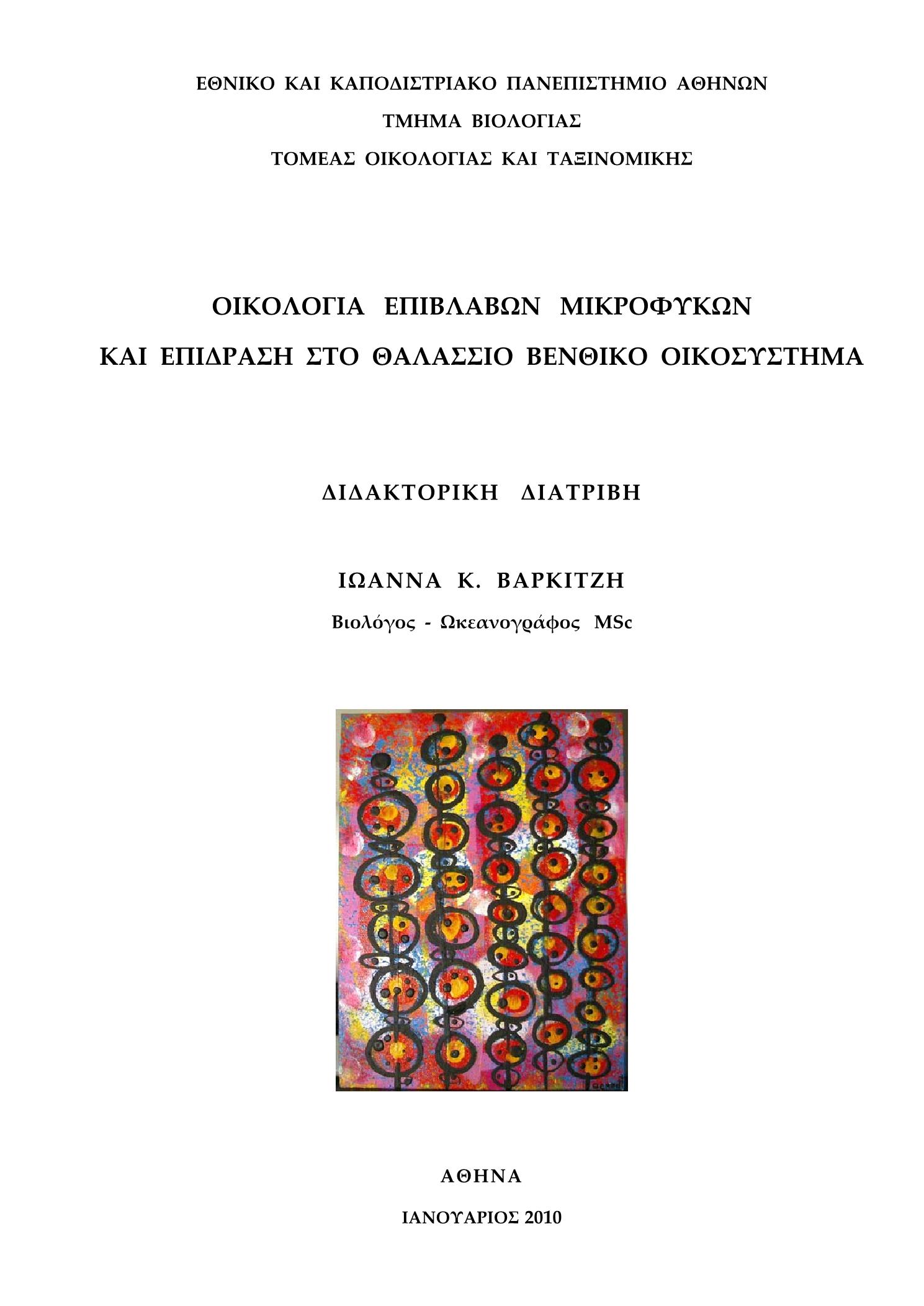 ΕΘΝΙΚΟ ΚΑΙ ΚΑΠΟΔΙΣΤΡΙΑΚΟ ΠΑΝΕΠΙΣΤΗΜΙΟ ΑΘΗΝΩΝ

ΤΜΗΜΑ ΒΙΟΛΟΓΙΑΣ

ΤΟΜΕΑΣ ΟΙΚΟΛΟΓΙΑΣ ΚΑΙ ΤΑΞΙΝΟΜΙΚΗΣ

ΟΙΚΟΛΟΓΙΑ ΕΠΙΒΛΑΒΩΝ ΜΙΚΡΟΦΥΚΩΝ

ΚΑΙ ΕΠΙΔΡΑΣΗ ΣΤΟ ΘΑΛΑΣΣΙΟ ΒΕΝΘΙΚΟ ΟΙΚΟΣΥΣΤΗΜΑ

ΔΙΔΑΚΤΟΡΙΚΗ ΔΙΑΤΡΙΒΗ

ΙΩΑΝΝΑ Κ. ΒΑΡΚΙΤΖΗ

Βιολόγος - Ωκεανογράφος MSc

ΑΘΗΝΑ

ΙΑΝΟΥΑΡΙΟΣ 2010